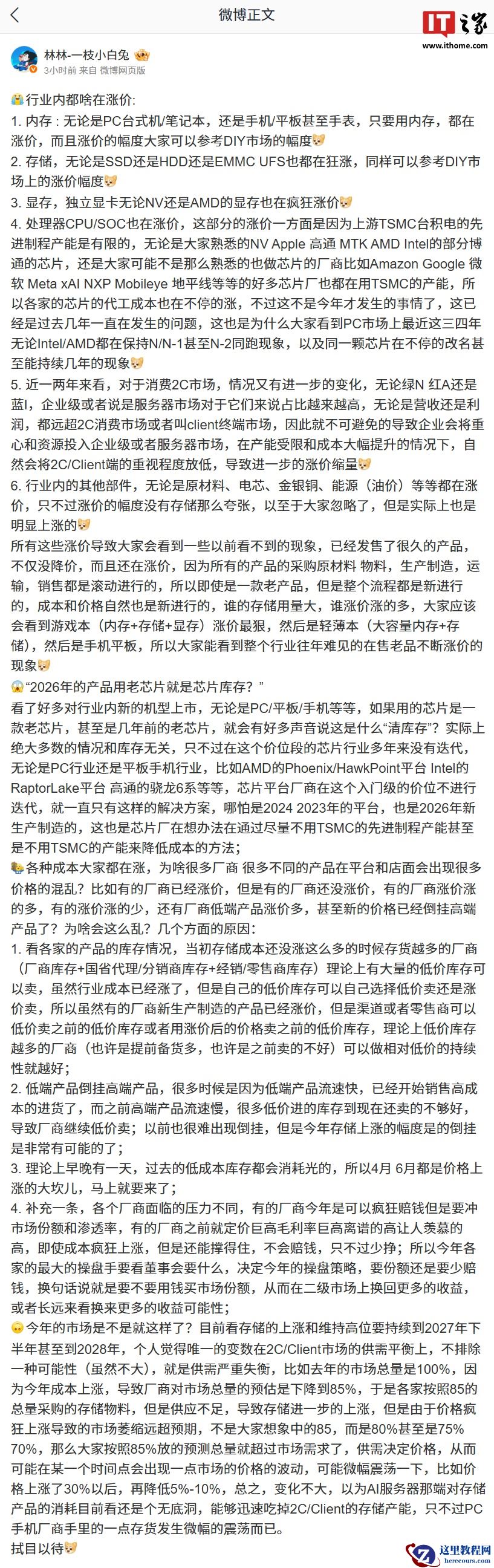 微博正文

IT之家 www.ithome.com

林林-一枝小白兔
3小时前 来自 微博网页版

行业内都啥在涨价:
1. 内存：无论是PC台式机/笔记本，还是手机/平板甚至手表，只要用内存，都在涨价，而且涨价的幅度大家可以参考DIY市场的幅度
2. 存储，无论是SSD还是HDD还是EMMC UFS也都在狂涨，同样可以参考DIY市场上的涨价幅度
3. 显存，独立显卡无论NV还是AMD的显存也在疯狂涨价
4. 处理器CPU/SOC也在涨价，这部分的涨价一方面是因为上游TSMC台积电的先进制程产能是有限的，无论是大家熟悉的NV Apple 高通 MTK AMD Intel的部分博通的芯片，还是大家可能不是那么熟悉的也做芯片的厂商比如Amazon Google 微软 Meta xAI NXP Mobileye 地平线等等的好多芯片厂也都在用TSMC的产能，所以各家的芯片的代工成本也在不停的涨，不过这不是今年才发生的事情了，这已经是过去几年一直在发生的问题，这也是为什么大家看到PC市场上最近这三四年无论Intel/AMD都在保持N/N-1甚至N-2同跑现象，以及同一颗芯片在不停的改名甚至能持续几年的现象
5. 近一两年来看，对于消费2C市场，情况又有进一步的变化，无论绿N 红A还是蓝I，企业级或者说是服务器市场对于它们来说占比越来越高，无论是营收还是利润，都远超2C消费市场或者叫client终端市场，因此就不可避免的导致企业会将重心和资源投入企业级或者服务器市场，在产能受限和成本大幅提升的情况下，自然会将2C/Client端的重视程度放低，导致进一步的涨价缩量
6. 行业内的其他部件，无论是原材料、电芯、金银铜、能源（油价）等等都在涨价，只不过涨价的幅度没有存储那么夸张，以至于大家忽略了，但是实际上也是明显上涨的
所有这些涨价导致大家会看到一些以前看不到的现象，已经发售了很久的产品，不仅没降价，而且还在涨价，因为所有的产品的采购原材料 物料，生产制造，运输，销售都是滚动进行的，所以即使是一款老产品，但是整个流程都是新进行的，成本和价格自然也是新进行的，谁的存储用量大，谁涨价涨的多，大家应该会看到游戏本（内存+存储+显存）涨价最狠，然后是轻薄本（大容量内存+存储），然后是手机平板，所以大家能看到整个行业往年难见的在售老品不断涨价的现象
“2026年的产品用老芯片就是芯片库存？”
看了好多对行业内新的机型上市，无论是PC/平板/手机等等，如果用的芯片是一款老芯片，甚至是几年前的老芯片，就会有好多声音说这是什么“清库存”？实际上绝大多数的情况和库存无关，只不过在这个价位段的芯片行业多年来没有迭代，无论是PC行业还是平板手机行业，比如AMD的Phoenix/HawkPoint平台 Intel的RaptorLake平台 高通的骁龙6系等等，芯片平台厂商在这个入门级的价位不进行迭代，就一直只有这样的解决方案，哪怕是2024 2023年的平台，也是2026年新生产制造的，这也是芯片厂在想办法在通过尽量不用TSMC的先进制程产能甚至是不用TSMC的产能来降低成本的方法；
各种成本大家都在涨，为啥很多厂商 很多不同的产品在平台和店面会出现很多价格的混乱？比如有的厂商已经涨价，但是有的厂商还没涨价，有的厂商涨价涨的多，有的涨价涨的少，还有厂商低端产品涨价多，甚至新的价格已经倒挂高端产品了？为啥会这么乱？几个方面的原因：
1. 看各家的产品的库存情况，当初存储成本还没涨这么多的时候存货越多的厂商（厂商库存+国省代理/分销商库存+经销/零售商库存）理论上有大量的低价库存可以卖，虽然行业成本已经涨了，但是自己的低价库存可以自己选择低价卖还是涨价卖，所以虽然有的厂商新生产制造的产品已经涨价，但是渠道或者零售商可以低价卖之前的低价库存或者用涨价后的价格卖之前的低价库存，理论上低价库存越多的厂商（也许是提前备货多，也许是之前卖的不好）可以做相对低价的持续性就越好；
2. 低端产品倒挂高端产品，很多时候是因为低端产品流速快，已经开始销售高成本的进货了，而之前高端产品流速慢，很多低价进的库存到现在还卖的不够好，导致厂商继续低价卖；以前也很难出现倒挂，但是今年存储上涨的幅度是的倒挂是非常有可能的了；
3. 理论上早晚有一天，过去的低成本库存都会消耗光的，所以4月 6月都是价格上涨的大坎儿，马上就要来了；
4. 补充一条，各个厂商面临的压力不同，有的厂商今年是可以疯狂赔钱但是要冲市场份额和渗透率，有的厂商之前就定价巨高毛利率巨高离谱的高让人羡慕的高，即使成本疯狂上涨，但是还能撑得住，不会赔钱，只不过少挣；所以今年各家的最大的操盘手要看董事会要什么，决定今年的操盘策略，要份额还是要少赔钱，换句话说就是要不要用钱买市场份额，从而在二级市场上换回更多的收益，或者长远来看换来更多的收益可能性；
今年的市场是不是就这样了？目前看存储的上涨和维持高位要持续到2027年下半年甚至到2028年，个人觉得唯一的变数在2C/Client市场的供需平衡上，不排除一种可能性（虽然不大），就是供需严重失衡，比如去年的市场总量是100%，因为今年成本上涨，导致厂商对市场总量的预估是下降到85%，于是各家按照85的总量采购的存储物料，但是供应不足，导致存储进一步的上涨，但是由于价格疯狂上涨导致的市场萎缩远超预期，不是大家想象中的85，而是80%甚至是75% 70%，那么大家按照85%放的预测总量就超过市场需求了，供需决定价格，从而可能在某一个时间点会出现一点市场的价格的波动，可能微幅震荡一下，比如价格上涨了30%以后，再降低5%-10%，总之，变化不大，以为AI服务器那端对存储产品的消耗目前看还是个无底洞，能够迅速吃掉2C/Client的存储产能，只不过PC手机厂商手里的一点存货发生微幅的震荡而已。
拭目以待

这里教程网 herecours.com